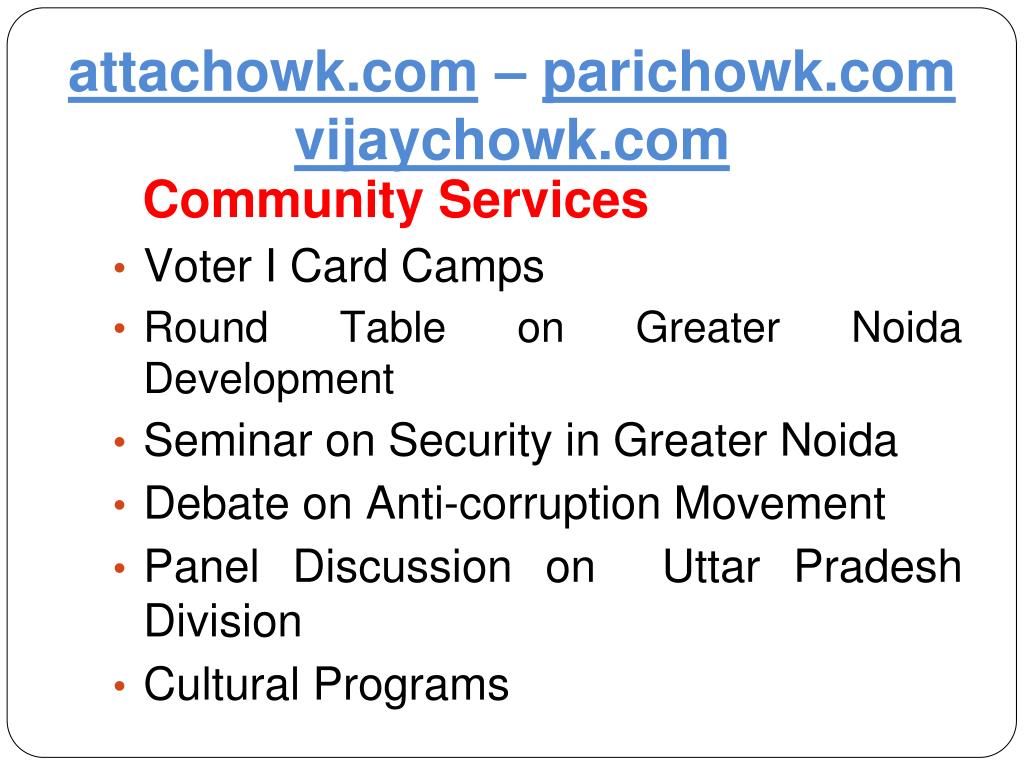 attachowk.com – parichowk.com
vijaychowk.com

Community Services

• Voter I Card Camps
• Round Table on Greater Noida Development
• Seminar on Security in Greater Noida
• Debate on Anti-corruption Movement
• Panel Discussion on Uttar Pradesh Division
• Cultural Programs